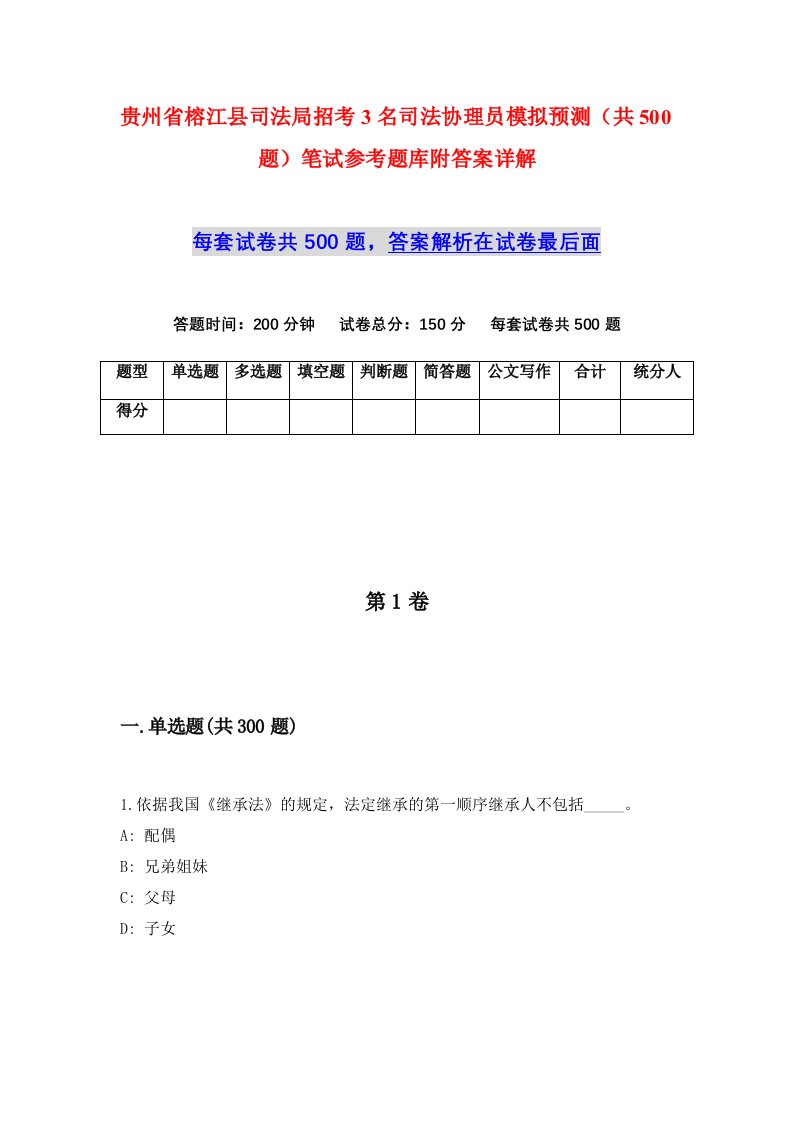 贵州省榕江县司法局招考3名司法协理员模拟预测（共500题）笔试参考题库附答案详解

每套试卷共500题，答案解析在试卷最后面

答题时间：200分钟　试卷总分：150分　每套试卷共500题

| 题型 | 单选题 | 多选题 | 填空题 | 判断题 | 简答题 | 公文写作 | 合计 | 统分人 |
|---|---|---|---|---|---|---|---|---|
| 得分 | | | | | | | | |

第1卷

一.单选题(共300题)

1.依据我国《继承法》的规定，法定继承的第一顺序继承人不包括_____。
A: 配偶
B: 兄弟姐妹
C: 父母
D: 子女